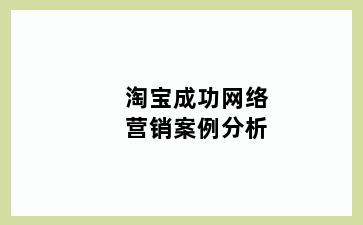 淘宝成功网络营销案例分析